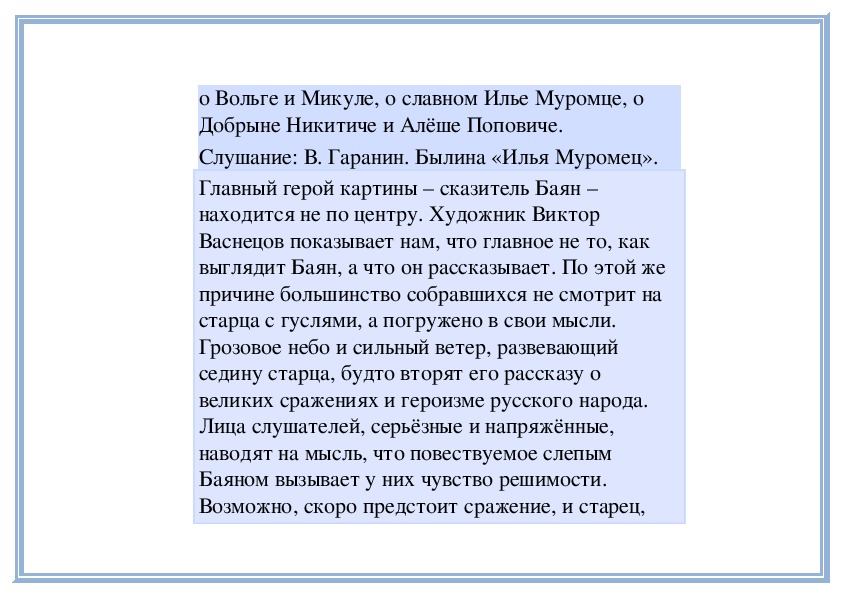 о Вольге и Микуле, о славном Илье Муромце, о Добрыне Никитиче и Алёше Поповиче.

Слушание: В. Гаранин. Былина «Илья Муромец».

Главный герой картины – сказитель Баян – находится не по центру. Художник Виктор Васнецов показывает нам, что главное не то, как выглядит Баян, а что он рассказывает. По этой же причине большинство собравшихся не смотрит на старца с гуслями, а погружено в свои мысли. Грозовое небо и сильный ветер, развевающий седину старца, будто вторят его рассказу о великих сражениях и героизме русского народа. Лица слушателей, серьёзные и напряжённые, наводят на мысль, что повествуемое слепым Баяном вызывает у них чувство решимости. Возможно, скоро предстоит сражение, и старец,